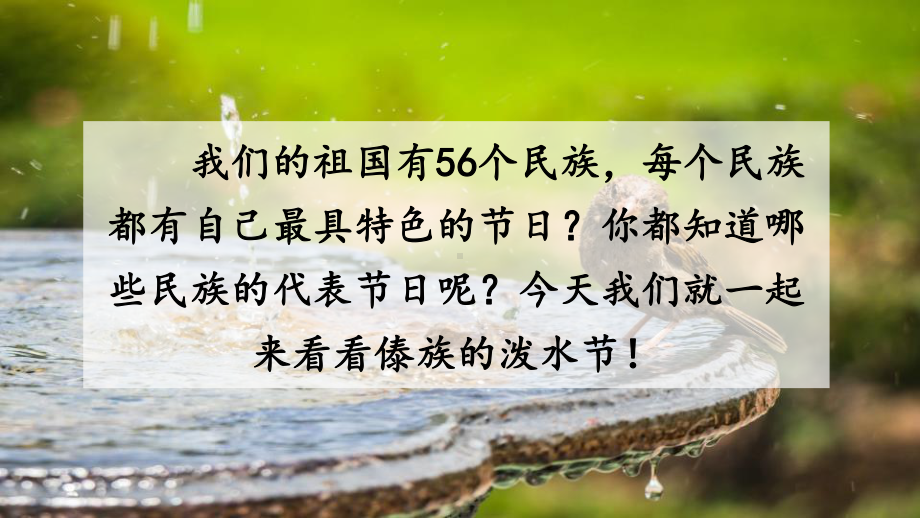 我们的祖国有56个民族，每个民族都有自己最具特色的节日？你都知道哪些民族的代表节日呢？今天我们就一起来看看傣族的泼水节！